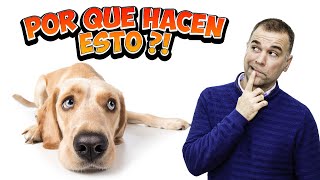 POR QUE HACEN ESTO ?!